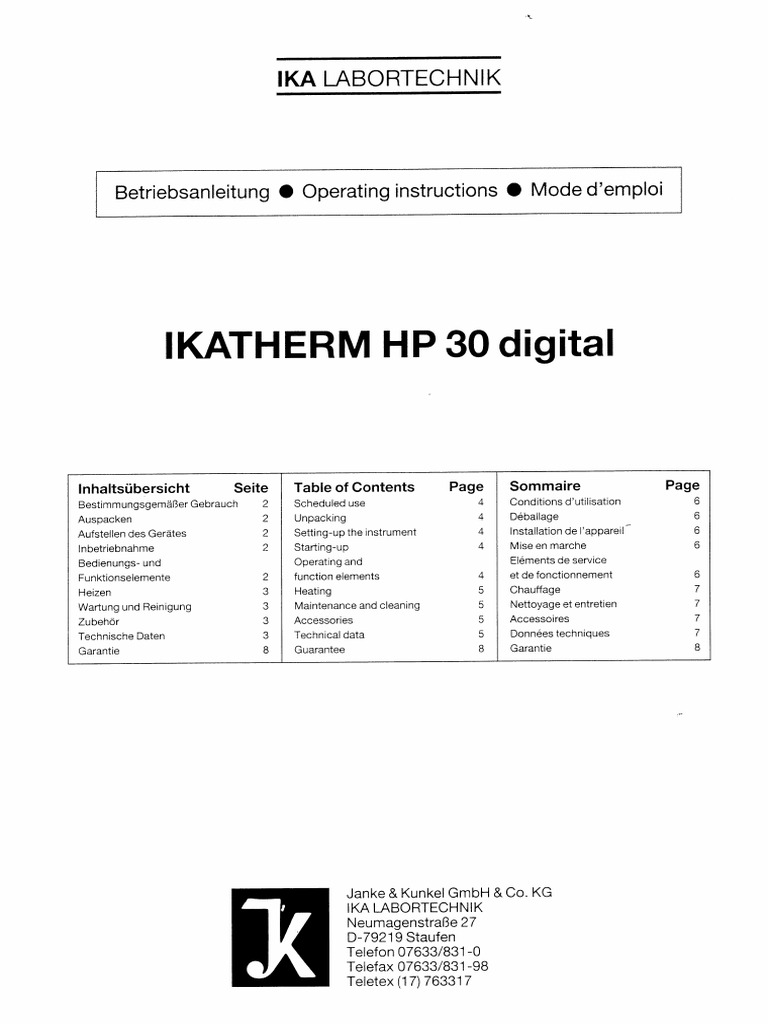 IKA LABORTECHNIK

Betriebsanleitung ● Operating instructions ● Mode d'emploi

IKATHERM HP 30 digital

| Inhaltsübersicht | Seite |
|---|---|
| Bestimmungsgemäßer Gebrauch | 2 |
| Auspacken | 2 |
| Aufstellen des Gerätes | 2 |
| Inbetriebnahme | 2 |
| Bedienungs- und Funktionselemente | 2 |
| Heizen | 3 |
| Wartung und Reinigung | 3 |
| Zubehör | 3 |
| Technische Daten | 3 |
| Garantie | 8 |

| Table of Contents | Page |
|---|---|
| Scheduled use | 4 |
| Unpacking | 4 |
| Setting-up the instrument | 4 |
| Starting-up | 4 |
| Operating and function elements | 4 |
| Heating | 5 |
| Maintenance and cleaning | 5 |
| Accessories | 5 |
| Technical data | 5 |
| Guarantee | 8 |

| Sommaire | Page |
|---|---|
| Conditions d'utilisation | 6 |
| Déballage | 6 |
| Installation de l'appareil | 6 |
| Mise en marche | 6 |
| Eléments de service et de fonctionnement | 6 |
| Chauffage | 7 |
| Nettoyage et entretien | 7 |
| Accessoires | 7 |
| Données techniques | 7 |
| Garantie | 8 |

JK

Janke & Kunkel GmbH & Co. KG
IKA LABORTECHNIK
Neumagenstraße 27
D-79219 Staufen
Telefon 07633/831-0
Telefax 07633/831-98
Teletex (17) 763317